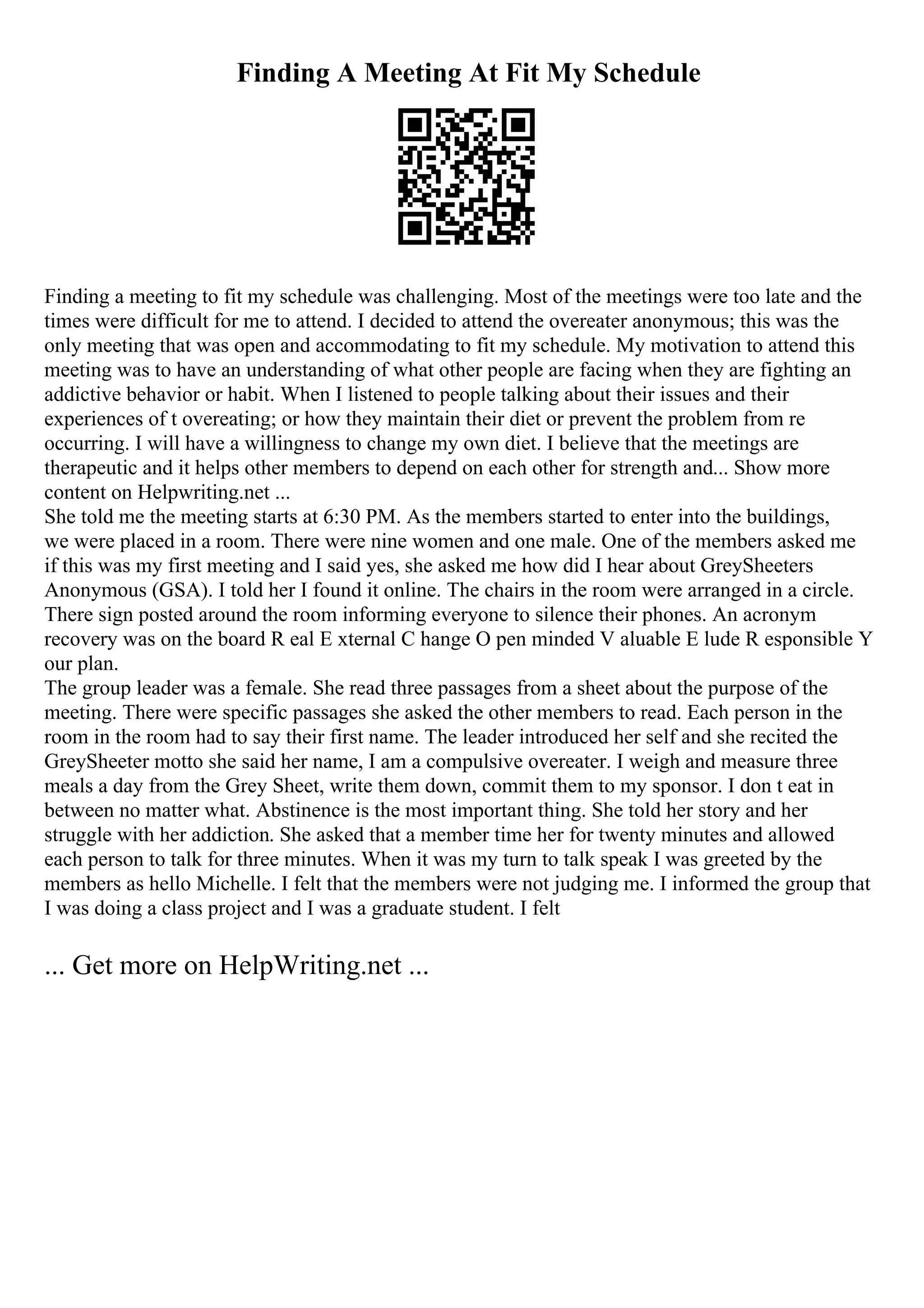 Finding A Meeting At Fit My Schedule

Finding a meeting to fit my schedule was challenging. Most of the meetings were too late and the times were difficult for me to attend. I decided to attend the overeater anonymous; this was the only meeting that was open and accommodating to fit my schedule. My motivation to attend this meeting was to have an understanding of what other people are facing when they are fighting an addictive behavior or habit. When I listened to people talking about their issues and their experiences of t overeating; or how they maintain their diet or prevent the problem from re occurring. I will have a willingness to change my own diet. I believe that the meetings are therapeutic and it helps other members to depend on each other for strength and... Show more content on Helpwriting.net ...
She told me the meeting starts at 6:30 PM. As the members started to enter into the buildings, we were placed in a room. There were nine women and one male. One of the members asked me if this was my first meeting and I said yes, she asked me how did I hear about GreySheeters Anonymous (GSA). I told her I found it online. The chairs in the room were arranged in a circle. There sign posted around the room informing everyone to silence their phones. An acronym recovery was on the board R eal E xternal C hange O pen minded V aluable E lude R esponsible Y our plan.
The group leader was a female. She read three passages from a sheet about the purpose of the meeting. There were specific passages she asked the other members to read. Each person in the room in the room had to say their first name. The leader introduced her self and she recited the GreySheeter motto she said her name, I am a compulsive overeater. I weigh and measure three meals a day from the Grey Sheet, write them down, commit them to my sponsor. I don t eat in between no matter what. Abstinence is the most important thing. She told her story and her struggle with her addiction. She asked that a member time her for twenty minutes and allowed each person to talk for three minutes. When it was my turn to talk speak I was greeted by the members as hello Michelle. I felt that the members were not judging me. I informed the group that I was doing a class project and I was a graduate student. I felt

... Get more on HelpWriting.net ...